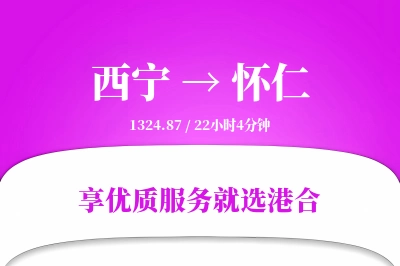 西宁 → 怀仁

1324.87 / 22小时4分钟

享优质服务就选港合